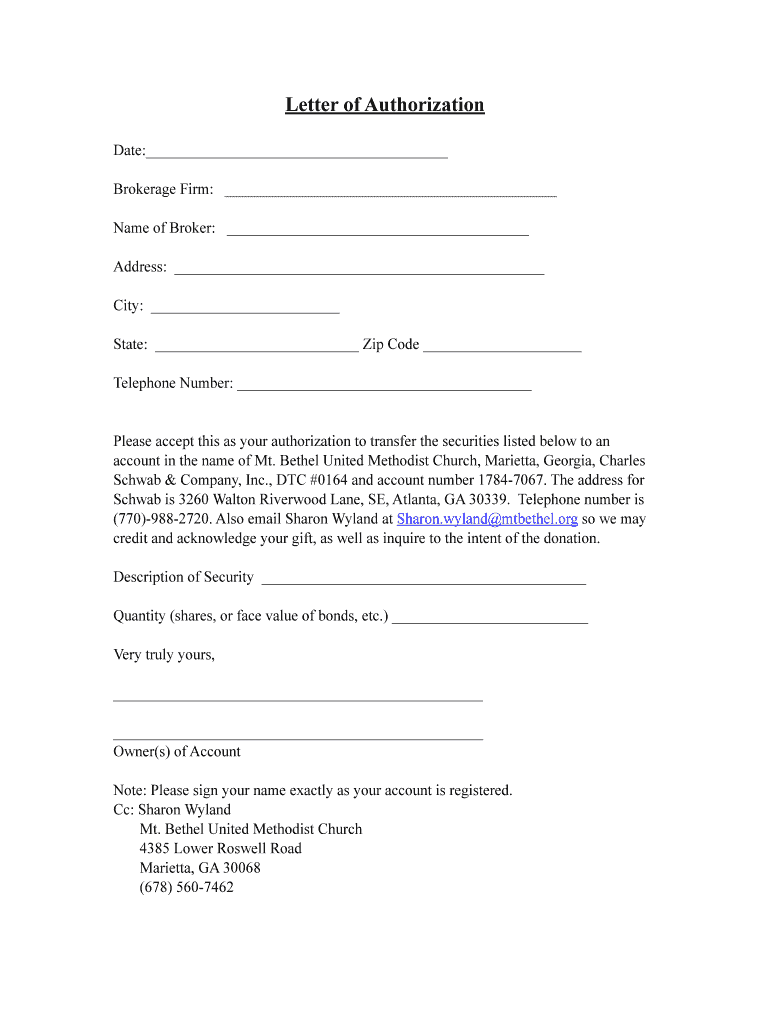 Letter of Authorization

Date:____

Brokerage Firm: ____

Name of Broker: ____

Address: ____

City: ____

State: ____ Zip Code ____

Telephone Number: ____

Please accept this as your authorization to transfer the securities listed below to an account in the name of Mt. Bethel United Methodist Church, Marietta, Georgia, Charles Schwab & Company, Inc., DTC #0164 and account number 1784-7067. The address for Schwab is 3260 Walton Riverwood Lane, SE, Atlanta, GA 30339. Telephone number is (770)-988-2720. Also email Sharon Wyland at Sharon.wyland@mtbethel.org so we may credit and acknowledge your gift, as well as inquire to the intent of the donation.

Description of Security ____

Quantity (shares, or face value of bonds, etc.) ____

Very truly yours,

____

____
Owner(s) of Account

Note: Please sign your name exactly as your account is registered.
Cc: Sharon Wyland
Mt. Bethel United Methodist Church
4385 Lower Roswell Road
Marietta, GA 30068
(678) 560-7462